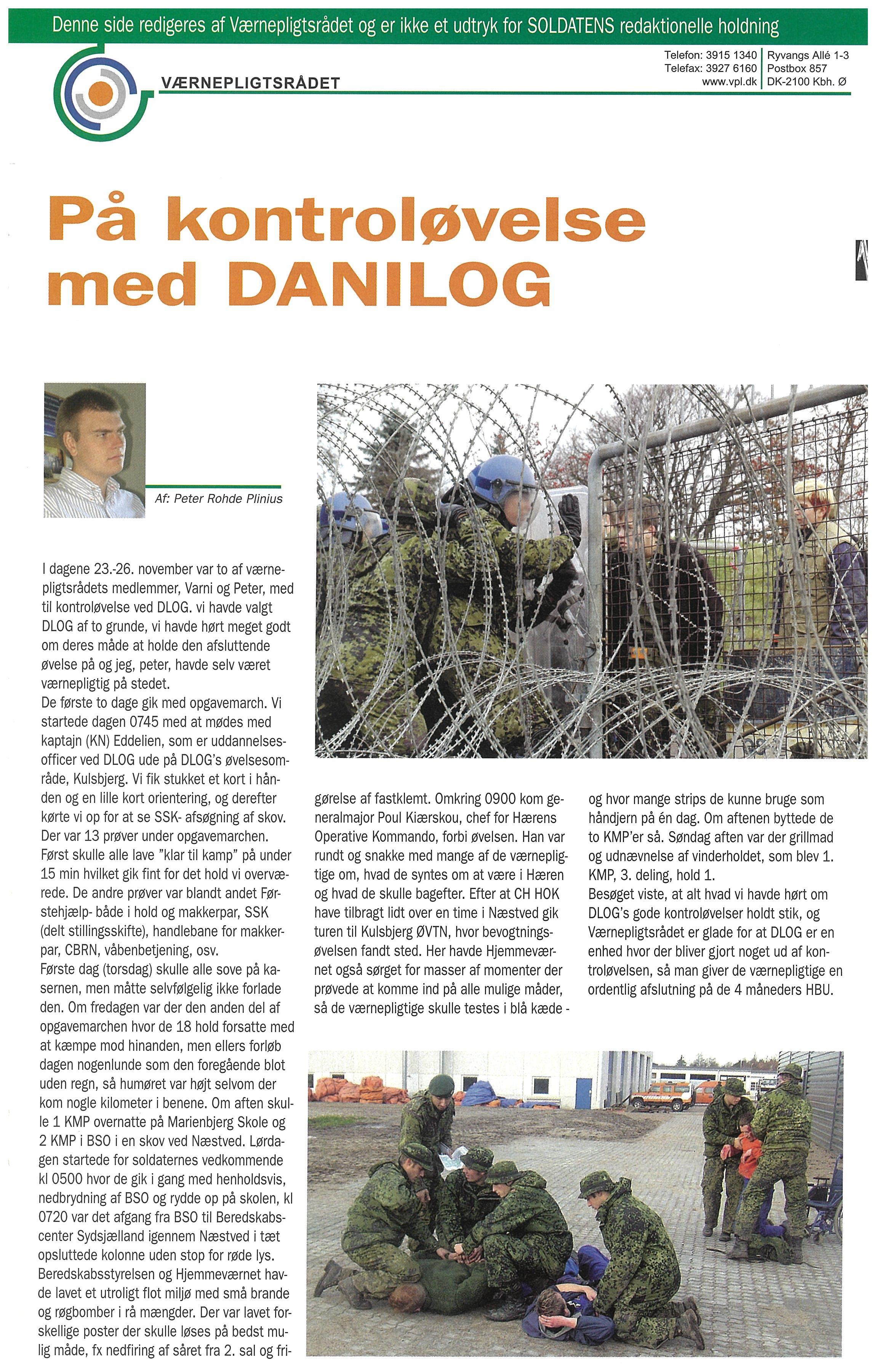 Denne side redigeres af Værnepligtsrådet og er ikke et udtryk for SOLDATENS redaktionelle holdning

VÆRNEPLIGTSRÅDET

Telefon: 3915 1340
Telefax: 3927 6160
www.vpl.dk

Ryvangs Allé 1-3
Postbox 857
DK-2100 Kbh. Ø

På kontroløvelse med DANILOG

Af: Peter Rohde Plinius

I dagene 23.-26. november var to af værnepligtsrådets medlemmer, Varni og Peter, med til kontroløvelse ved DLOG. vi havde valgt DLOG af to grunde, vi havde hørt meget godt om deres måde at holde den afsluttende øvelse på og jeg, peter, havde selv været værnepligtig på stedet.
De første to dage gik med opgavemarch. Vi startede dagen 0745 med at mødes med kaptajn (KN) Eddelien, som er uddannelsesofficer ved DLOG ude på DLOG's øvelsesområde, Kulsbjerg. Vi fik stukket et kort i hånden og en lille kort orientering, og derefter kørte vi op for at se SSK- afsøgning af skov. Der var 13 prøver under opgavemarchen. Først skulle alle lave "klar til kamp" på under 15 min hvilket gik fint for det hold vi overværede. De andre prøver var blandt andet Førstehjælp- både i hold og makkerpar, SSK (delt stillingsskifte), handlebane for makkerpar, CBRN, våbenbetjening, osv.
Første dag (torsdag) skulle alle sove på kasernen, men måtte selvfølgelig ikke forlade den. Om fredagen var der den anden del af opgavemarchen hvor de 18 hold forsatte med at kæmpe mod hinanden, men ellers forløb dagen nogenlunde som den foregående blot uden regn, så humøret var højt selvom der kom nogle kilometer i benene. Om aften skulle 1 KMP overnatte på Marienbjerg Skole og 2 KMP i BSO i en skov ved Næstved. Lørdagen startede for soldaternes vedkommende kl 0500 hvor de gik i gang med henholdsvis, nedbrydning af BSO og rydde op på skolen, kl 0720 var det afgang fra BSO til Beredskabscenter Sydsjælland igennem Næstved i tæt opsluttede kolonne uden stop for røde lys.
Beredskabsstyrelsen og Hjemmeværnet havde lavet et utroligt flot miljø med små brande og røgbomber i rå mængder. Der var lavet forskellige poster der skulle løses på bedst mulig måde, fx nedfiring af såret fra 2. sal og frigørelse af fastklemt. Omkring 0900 kom generalmajor Poul Kiærskou, chef for Hærens Operative Kommando, forbi øvelsen. Han var rundt og snakke med mange af de værnepligtige om, hvad de syntes om at være i Hæren og hvad de skulle bagefter. Efter at CH HOK have tilbragt lidt over en time i Næstved gik turen til Kulsbjerg ØVTN, hvor bevogtningsøvelsen fandt sted. Her havde Hjemmeværnet også sørget for masser af momenter der prøvede at komme ind på alle mulige måder, så de værnepligtige skulle testes i blå kæde - og hvor mange strips de kunne bruge som håndjern på én dag. Om aftenen byttede de to KMP'er så. Søndag aften var der grillmad og udnævnelse af vinderholdet, som blev 1. KMP, 3. deling, hold 1.
Besøget viste, at alt hvad vi havde hørt om DLOG's gode kontroløvelser holdt stik, og Værnepligtsrådet er glade for at DLOG er en enhed hvor der bliver gjort noget ud af kontroløvelsen, så man giver de værnepligtige en ordentlig afslutning på de 4 måneders HBU.